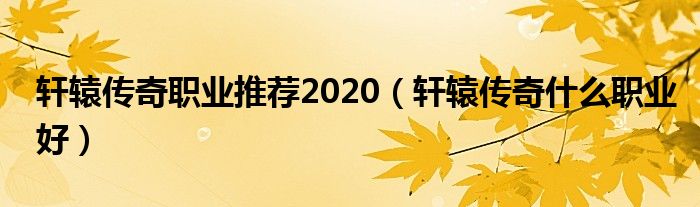 轩辕传奇职业推荐2020（轩辕传奇什么职业好）